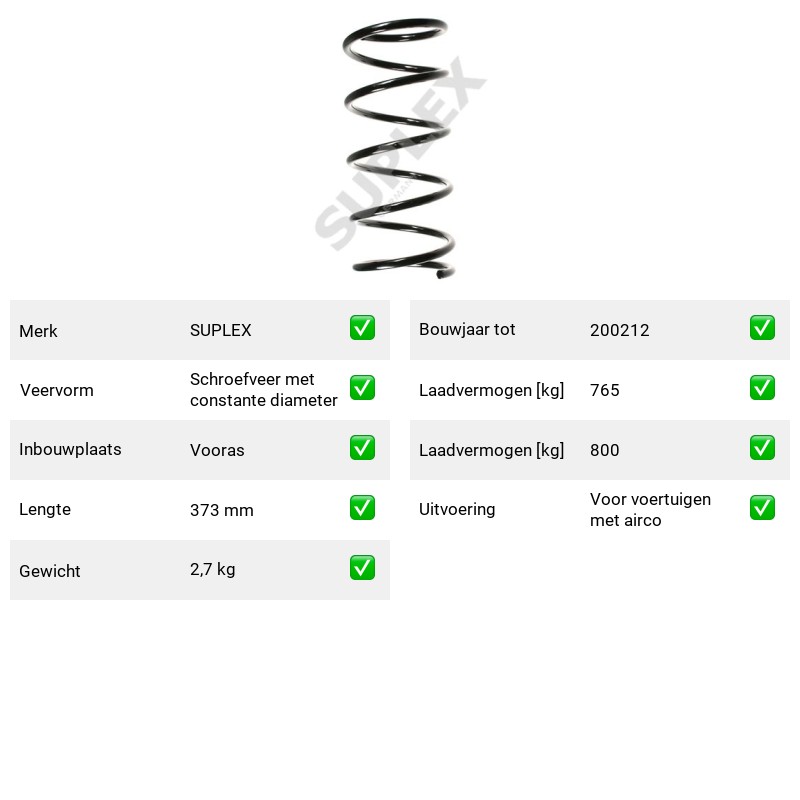 Merk SUPLEX ☑

Veervorm Schroefveer met constante diameter ☑

Inbouwplaats Vooras ☑

Lengte 373 mm ☑

Gewicht 2,7 kg ☑

Bouwjaar tot 200212 ☑

Laadvermogen [kg] 765 ☑

Laadvermogen [kg] 800 ☑

Uitvoering Voor voertuigen met airco ☑

SUPLEX